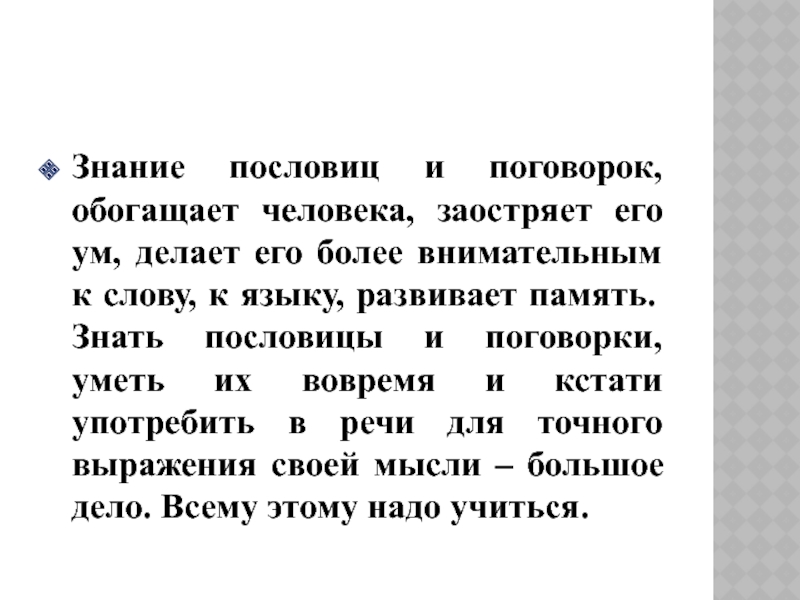 Знание пословиц и поговорок, обогащает человека, заостряет его ум, делает его более внимательным к слову, к языку, развивает память.
Знать пословицы и поговорки, уметь их вовремя и кстати употребить в речи для точного выражения своей мысли – большое дело. Всему этому надо учиться.